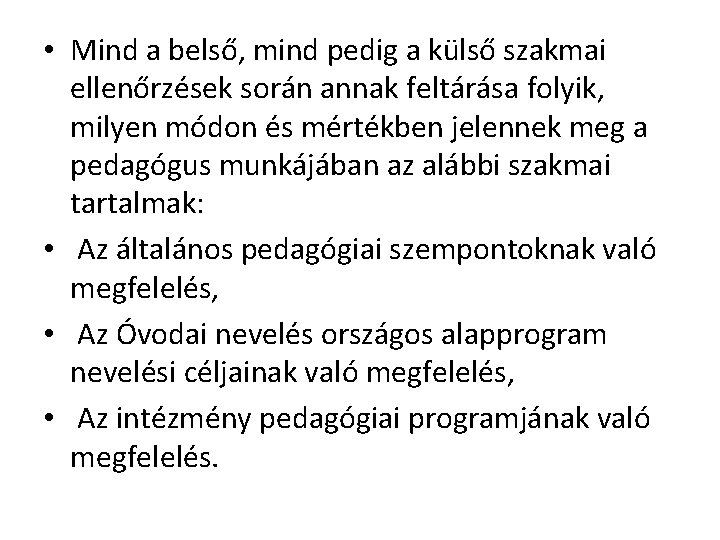 • Mind a belső, mind pedig a külső szakmai ellenőrzések során annak feltárása folyik, milyen módon és mértékben jelennek meg a pedagógus munkájában az alábbi szakmai tartalmak:

• Az általános pedagógiai szempontoknak való megfelelés,

• Az Óvodai nevelés országos alapprogram nevelési céljainak való megfelelés,

• Az intézmény pedagógiai programjának való megfelelés.